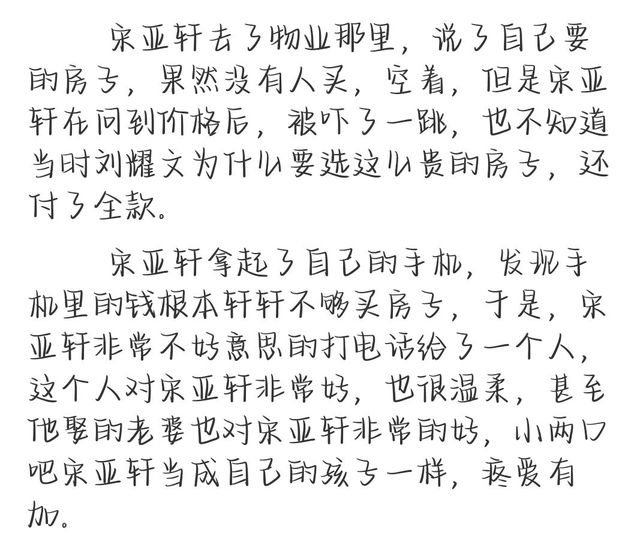 宋亚轩去了物业那里，说了自己要的房子，果然没有人买，空着，但是宋亚轩在问到价格后，被吓了一跳，也不知道当时刘耀文为什么要选这么贵的房子，还付了全款。

宋亚轩拿起了自己的手机，发现手机里的钱根本轩轩不够买房子，于是，宋亚轩非常不好意思的打电话给了一个人，这个人对宋亚轩非常好，也很温柔，甚至他娶的老婆也对宋亚轩非常的好，小两口吧宋亚轩当成自己的孩子一样，疼爱有加。